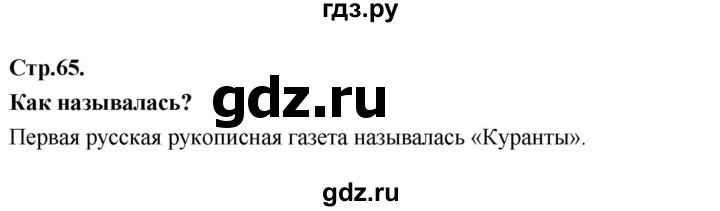 гдз.ру

Стр.65.

Как называлась? gdz.ru

Первая русская рукописная газета называлась «Куранты».

gdz.ru